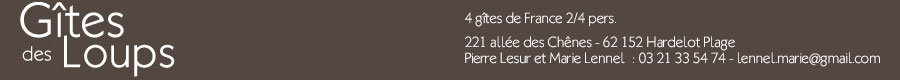 Gîtes des Loups

4 gîtes de France 2/4 pers.

221 allée des Chênes - 62 152 Hardelot Plage
Pierre Lesur et Marie Lennel : 03 21 33 54 74 - lennel.marie@gmail.com